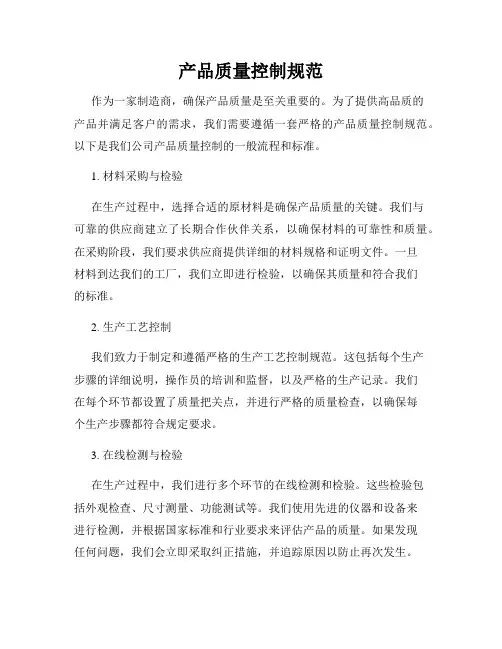 产品质量控制规范

作为一家制造商，确保产品质量是至关重要的。为了提供高品质的产品并满足客户的需求，我们需要遵循一套严格的产品质量控制规范。以下是我们公司产品质量控制的一般流程和标准。

1. 材料采购与检验

在生产过程中，选择合适的原材料是确保产品质量的关键。我们与可靠的供应商建立了长期合作伙伴关系，以确保材料的可靠性和质量。在采购阶段，我们要求供应商提供详细的材料规格和证明文件。一旦材料到达我们的工厂，我们立即进行检验，以确保其质量和符合我们的标准。

2. 生产工艺控制

我们致力于制定和遵循严格的生产工艺控制规范。这包括每个生产步骤的详细说明，操作员的培训和监督，以及严格的生产记录。我们在每个环节都设置了质量把关点，并进行严格的质量检查，以确保每个生产步骤都符合规定要求。

3. 在线检测与检验

在生产过程中，我们进行多个环节的在线检测和检验。这些检验包括外观检查、尺寸测量、功能测试等。我们使用先进的仪器和设备来进行检测，并根据国家标准和行业要求来评估产品的质量。如果发现任何问题，我们会立即采取纠正措施，并追踪原因以防止再次发生。